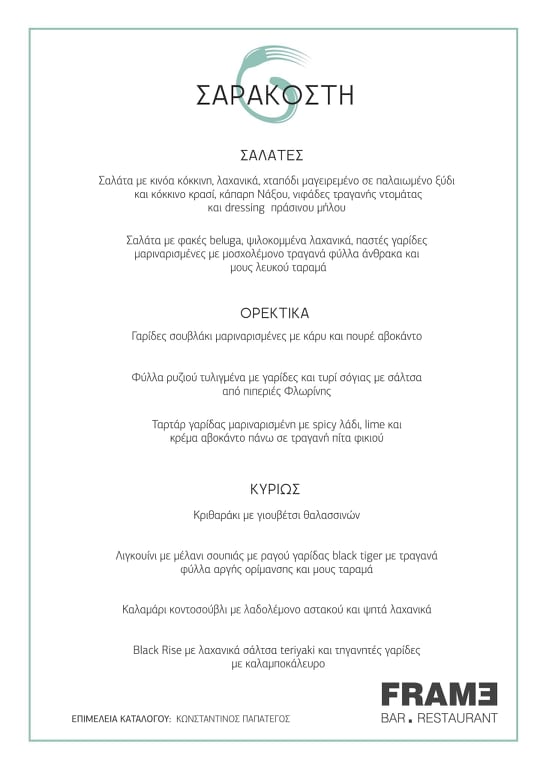 ΣΑΡΑΚΟΣΤΗ

ΣΑΛΑΤΕΣ

Σαλάτα με κινόα κόκκινη, λαχανικά, χταπόδι μαγειρεμένο σε παλαιωμένο ξύδι και κόκκινο κρασί, κάπαρη Νάξου, νιφάδες τραγανής ντομάτας και dressing πράσινου μήλου

Σαλάτα με φακές beluga, ψιλοκομμένα λαχανικά, παστές γαρίδες μαριναρισμένες με μοσχολέμονο τραγανά φύλλα άνθρακα και μους λευκού ταραμά

ΟΡΕΚΤΙΚΑ

Γαρίδες σουβλάκι μαριναρισμένες με κάρυ και πουρέ αβοκάντο

Φύλλα ρυζιού τυλιγμένα με γαρίδες και τυρί σόγιας με σάλτσα από πιπεριές Φλωρίνης

Ταρτάρ γαρίδας μαριναρισμένη με spicy λάδι, lime και κρέμα αβοκάντο πάνω σε τραγανή πίτα φικιού

ΚΥΡΙΩΣ

Κριθαράκι με γιουβέτσι θαλασσινών

Λιγκουίνι με μέλανι σουπιάς με ραγού γαρίδας black tiger με τραγανά φύλλα αργής ορίμανσης και μους ταραμά

Καλαμάρι κοντοσούβλι με λαδολέμονο αστακού και ψητά λαχανικά

Black Rise με λαχανικά σάλτσα teriyaki και τηγανητές γαρίδες με καλαμποκάλευρο

ΕΠΙΜΕΛΕΙΑ ΚΑΤΑΛΟΓΟΥ: ΚΩΝΣΤΑΝΤΙΝΟΣ ΠΑΠΑΤΕΓΟΣ

FRAME
BAR . RESTAURANT